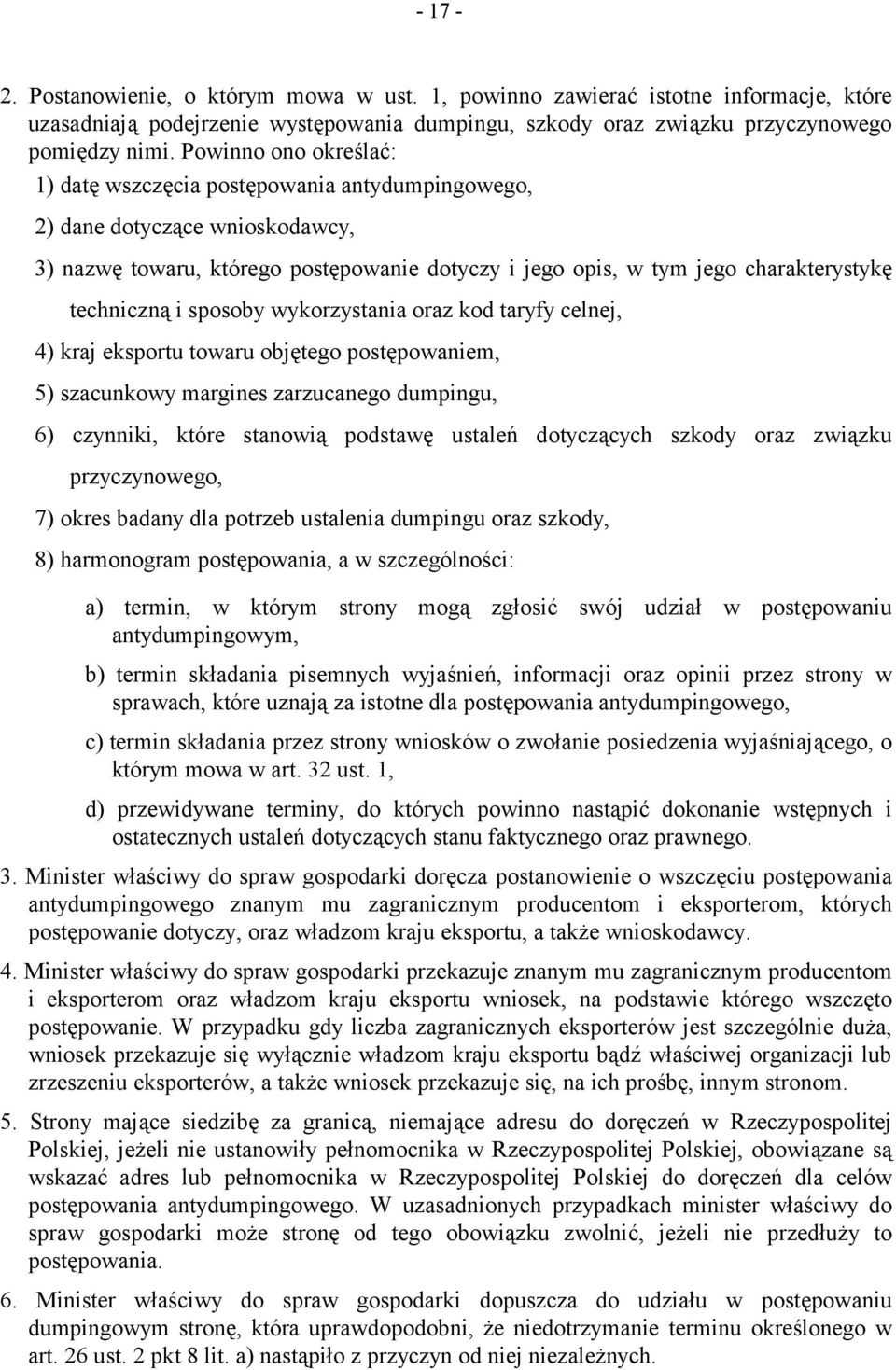 - 17 -

2. Postanowienie, o którym mowa w ust. 1, powinno zawierać istotne informacje, które uzasadniają podejrzenie występowania dumpingu, szkody oraz związku przyczynowego pomiędzy nimi. Powinno ono określać:

1) datę wszczęcia postępowania antydumpingowego,

2) dane dotyczące wnioskodawcy,

3) nazwę towaru, którego postępowanie dotyczy i jego opis, w tym jego charakterystykę techniczną i sposoby wykorzystania oraz kod taryfy celnej,

4) kraj eksportu towaru objętego postępowaniem,

5) szacunkowy margines zarzucanego dumpingu,

6) czynniki, które stanowią podstawę ustaleń dotyczących szkody oraz związku przyczynowego,

7) okres badany dla potrzeb ustalenia dumpingu oraz szkody,

8) harmonogram postępowania, a w szczególności:

a) termin, w którym strony mogą zgłosić swój udział w postępowaniu antydumpingowym,

b) termin składania pisemnych wyjaśnień, informacji oraz opinii przez strony w sprawach, które uznają za istotne dla postępowania antydumpingowego,

c) termin składania przez strony wniosków o zwołanie posiedzenia wyjaśniającego, o którym mowa w art. 32 ust. 1,

d) przewidywane terminy, do których powinno nastąpić dokonanie wstępnych i ostatecznych ustaleń dotyczących stanu faktycznego oraz prawnego.

3. Minister właściwy do spraw gospodarki doręcza postanowienie o wszczęciu postępowania antydumpingowego znanym mu zagranicznym producentom i eksporterom, których postępowanie dotyczy, oraz władzom kraju eksportu, a także wnioskodawcy.

4. Minister właściwy do spraw gospodarki przekazuje znanym mu zagranicznym producentom i eksporterom oraz władzom kraju eksportu wniosek, na podstawie którego wszczęto postępowanie. W przypadku gdy liczba zagranicznych eksporterów jest szczególnie duża, wniosek przekazuje się wyłącznie władzom kraju eksportu bądź właściwej organizacji lub zrzeszeniu eksporterów, a także wniosek przekazuje się, na ich prośbę, innym stronom.

5. Strony mające siedzibę za granicą, niemające adresu do doręczeń w Rzeczypospolitej Polskiej, jeżeli nie ustanowiły pełnomocnika w Rzeczypospolitej Polskiej, obowiązane są wskazać adres lub pełnomocnika w Rzeczypospolitej Polskiej do doręczeń dla celów postępowania antydumpingowego. W uzasadnionych przypadkach minister właściwy do spraw gospodarki może stronę od tego obowiązku zwolnić, jeżeli nie przedłuży to postępowania.

6. Minister właściwy do spraw gospodarki dopuszcza do udziału w postępowaniu dumpingowym stronę, która uprawdopodobni, że niedotrzymanie terminu określonego w art. 26 ust. 2 pkt 8 lit. a) nastąpiło z przyczyn od niej niezależnych.